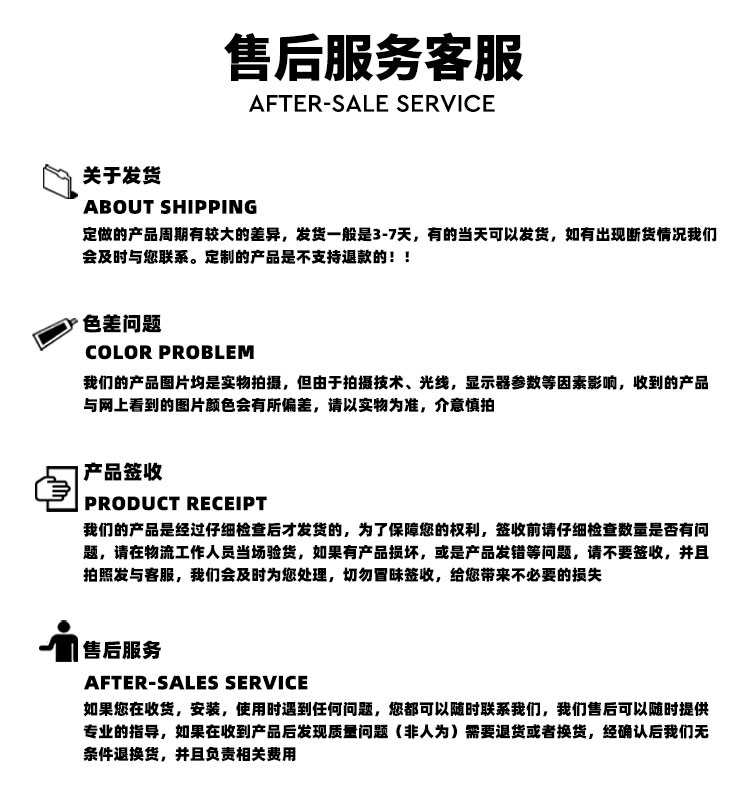 售后服务客服
AFTER-SALE SERVICE

关于发货
ABOUT SHIPPING
定做的产品周期有较大的差异，发货一般是3-7天，有的当天可以发货，如有出现断货情况我们会及时与您联系。定制的产品是不支持退款的！！

色差问题
COLOR PROBLEM
我们的产品图片均是实物拍摄，但由于拍摄技术、光线，显示器参数等因素影响，收到的产品与网上看到的图片颜色会有所偏差，请以实物为准，介意慎拍

产品签收
PRODUCT RECEIPT
我们的产品是经过仔细检查后才发货的，为了保障您的权利，签收前请仔细检查数量是否有问题，请在物流工作人员当场验货，如果有产品损坏，或是产品发错等问题，请不要签收，并且拍照发与客服，我们会及时为您处理，切勿冒昧签收，给您带来不必要的损失

售后服务
AFTER-SALES SERVICE
如果您在收货，安装，使用时遇到任何问题，您都可以随时联系我们，我们售后可以随时提供专业的指导，如果在收到产品后发现质量问题（非人为）需要退货或者换货，经确认后我们无条件退换货，并且负责相关费用